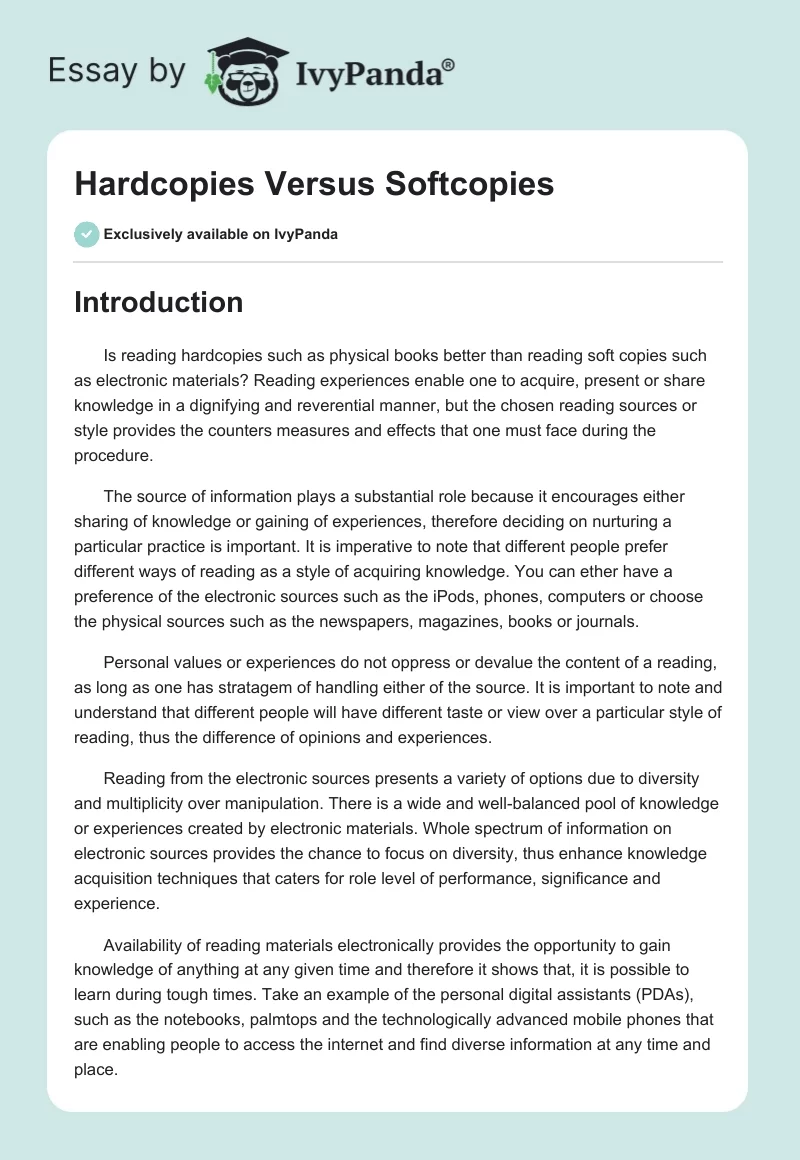 Essay by IvyPanda®

Hardcopies Versus Softcopies

Exclusively available on IvyPanda

Introduction

Is reading hardcopies such as physical books better than reading soft copies such as electronic materials? Reading experiences enable one to acquire, present or share knowledge in a dignifying and reverential manner, but the chosen reading sources or style provides the counters measures and effects that one must face during the procedure.

The source of information plays a substantial role because it encourages either sharing of knowledge or gaining of experiences, therefore deciding on nurturing a particular practice is important. It is imperative to note that different people prefer different ways of reading as a style of acquiring knowledge. You can ether have a preference of the electronic sources such as the iPods, phones, computers or choose the physical sources such as the newspapers, magazines, books or journals.

Personal values or experiences do not oppress or devalue the content of a reading, as long as one has stratagem of handling either of the source. It is important to note and understand that different people will have different taste or view over a particular style of reading, thus the difference of opinions and experiences.

Reading from the electronic sources presents a variety of options due to diversity and multiplicity over manipulation. There is a wide and well-balanced pool of knowledge or experiences created by electronic materials. Whole spectrum of information on electronic sources provides the chance to focus on diversity, thus enhance knowledge acquisition techniques that caters for role level of performance, significance and experience.

Availability of reading materials electronically provides the opportunity to gain knowledge of anything at any given time and therefore it shows that, it is possible to learn during tough times. Take an example of the personal digital assistants (PDAs), such as the notebooks, palmtops and the technologically advanced mobile phones that are enabling people to access the internet and find diverse information at any time and place.